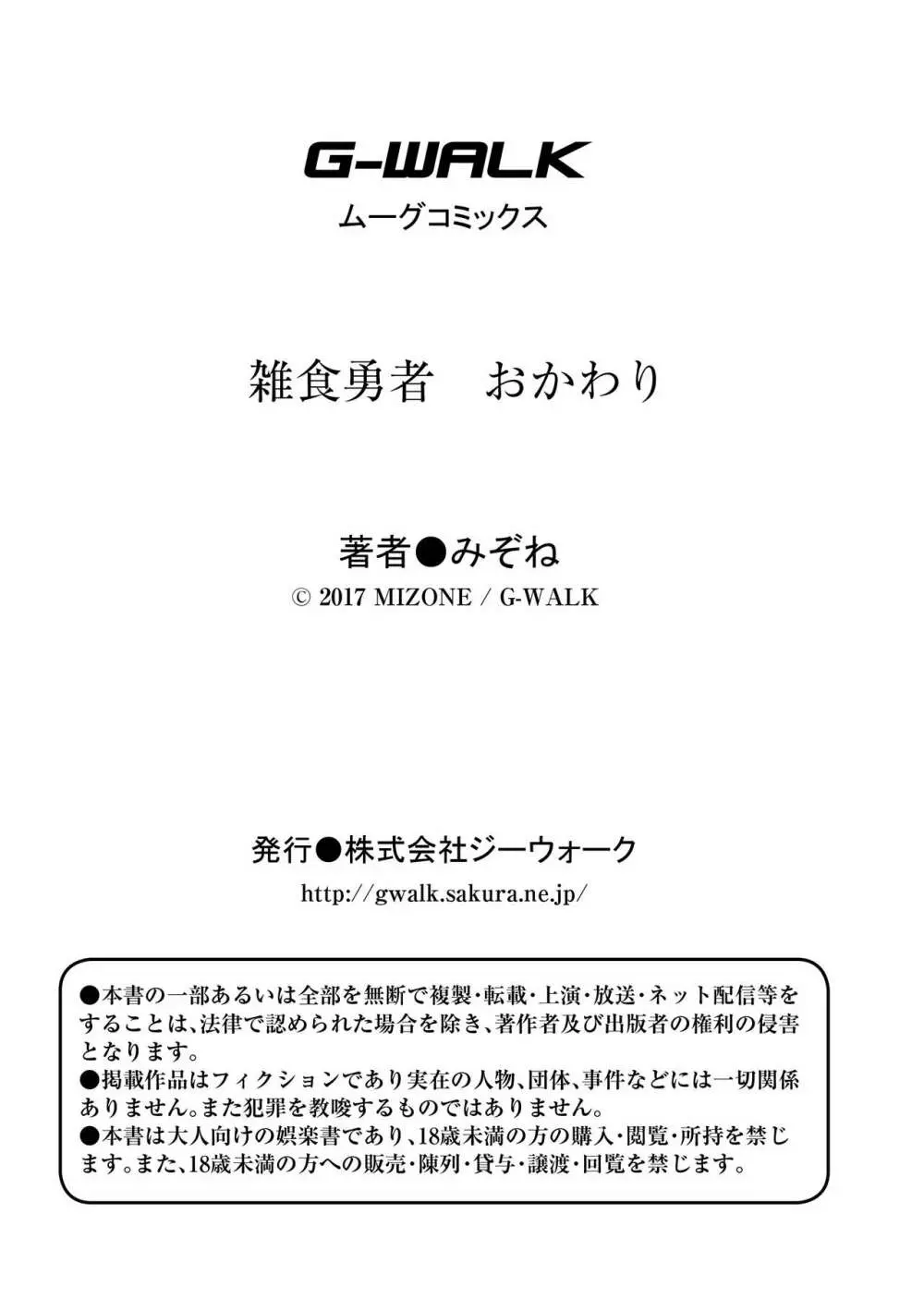 G-WALK
ムーグコミックス

雑食勇者　おかわり

著者●みぞね
© 2017 MIZONE / G-WALK

発行●株式会社ジーウォーク
http://gwalk.sakura.ne.jp/

●本書の一部あるいは全部を無断で複製・転載・上演・放送・ネット配信等をすることは、法律で認められた場合を除き、著作者及び出版者の権利の侵害となります。
●掲載作品はフィクションであり実在の人物、団体、事件などには一切関係ありません。また犯罪を教唆するものではありません。
●本書は大人向けの娯楽書であり、18歳未満の方の購入・閲覧・所持を禁じます。また、18歳未満の方への販売・陳列・貸与・譲渡・回覧を禁じます。